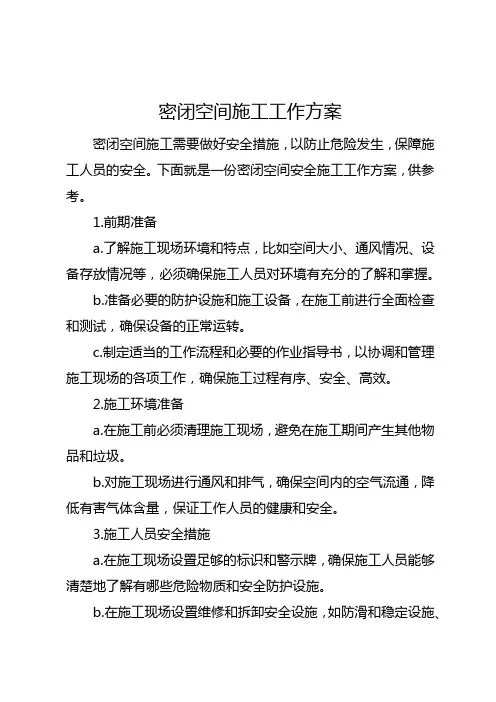 密闭空间施工工作方案

密闭空间施工需要做好安全措施，以防止危险发生，保障施工人员的安全。下面就是一份密闭空间安全施工工作方案，供参考。

1.前期准备

a.了解施工现场环境和特点，比如空间大小、通风情况、设备存放情况等，必须确保施工人员对环境有充分的了解和掌握。

b.准备必要的防护设施和施工设备，在施工前进行全面检查和测试，确保设备的正常运转。

c.制定适当的工作流程和必要的作业指导书，以协调和管理施工现场的各项工作，确保施工过程有序、安全、高效。

2.施工环境准备

a.在施工前必须清理施工现场，避免在施工期间产生其他物品和垃圾。

b.对施工现场进行通风和排气，确保空间内的空气流通，降低有害气体含量，保证工作人员的健康和安全。

3.施工人员安全措施

a.在施工现场设置足够的标识和警示牌，确保施工人员能够清楚地了解有哪些危险物质和安全防护设施。

b.在施工现场设置维修和拆卸安全设施，如防滑和稳定设施、